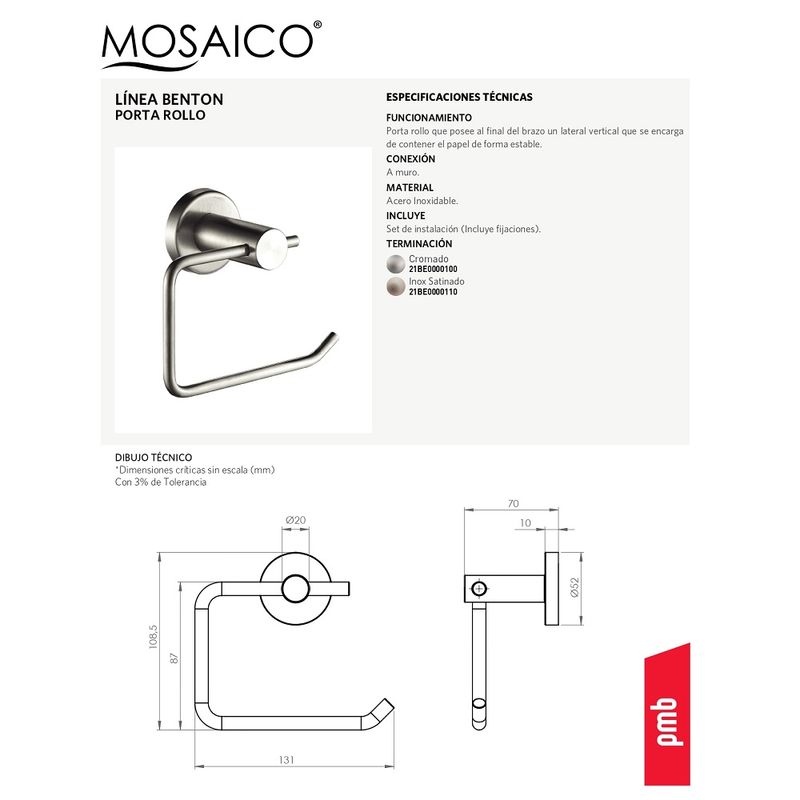 MOSAICO®

LÍNEA BENTON
PORTA ROLLO

ESPECIFICACIONES TÉCNICAS

FUNCIONAMIENTO
Porta rollo que posee al final del brazo un lateral vertical que se encarga de contener el papel de forma estable.

CONEXIÓN
A muro.

MATERIAL
Acero Inoxidable.

INCLUYE
Set de instalación (Incluye fijaciones).

TERMINACIÓN
Cromado
21BE0000100
Inox Satinado
21BE0000110

DIBUJO TÉCNICO
*Dimensiones críticas sin escala (mm)
Con 3% de Tolerancia

Ø20
108,5
87
131
70
10
Ø52

pmb